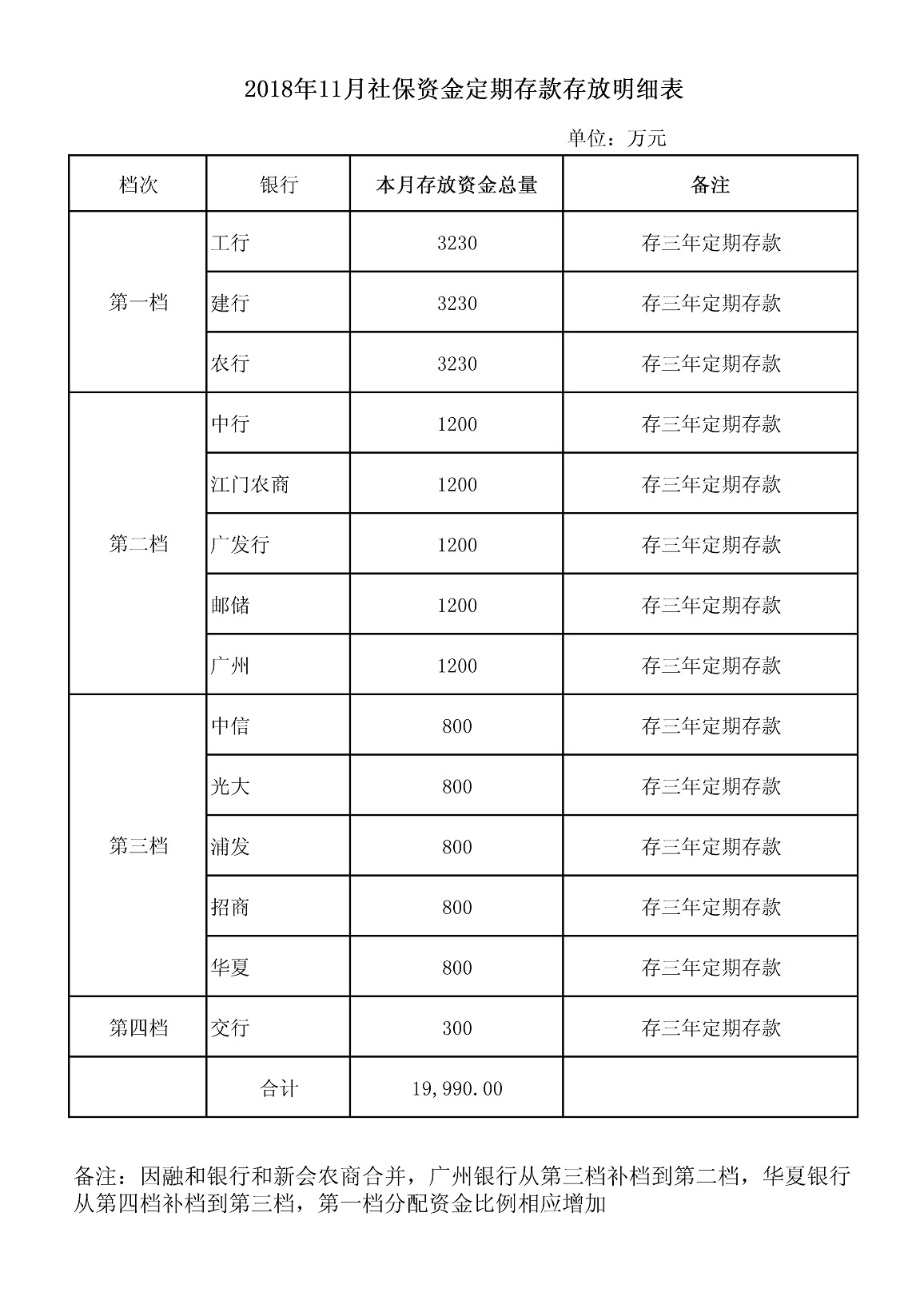 2018年11月社保资金定期存款存放明细表

单位：万元

| 档次 | 银行 | 本月存放资金总量 | 备注 |
|---|---|---|---|
| 第一档 | 工行 | 3230 | 存三年定期存款 |
| | 建行 | 3230 | 存三年定期存款 |
| | 农行 | 3230 | 存三年定期存款 |
| 第二档 | 中行 | 1200 | 存三年定期存款 |
| | 江门农商 | 1200 | 存三年定期存款 |
| | 广发行 | 1200 | 存三年定期存款 |
| | 邮储 | 1200 | 存三年定期存款 |
| | 广州 | 1200 | 存三年定期存款 |
| 第三档 | 中信 | 800 | 存三年定期存款 |
| | 光大 | 800 | 存三年定期存款 |
| | 浦发 | 800 | 存三年定期存款 |
| | 招商 | 800 | 存三年定期存款 |
| | 华夏 | 800 | 存三年定期存款 |
| 第四档 | 交行 | 300 | 存三年定期存款 |
| | 合计 | 19,990.00 | |

备注：因融和银行和新会农商合并，广州银行从第三档补档到第二档，华夏银行从第四档补档到第三档，第一档分配资金比例相应增加